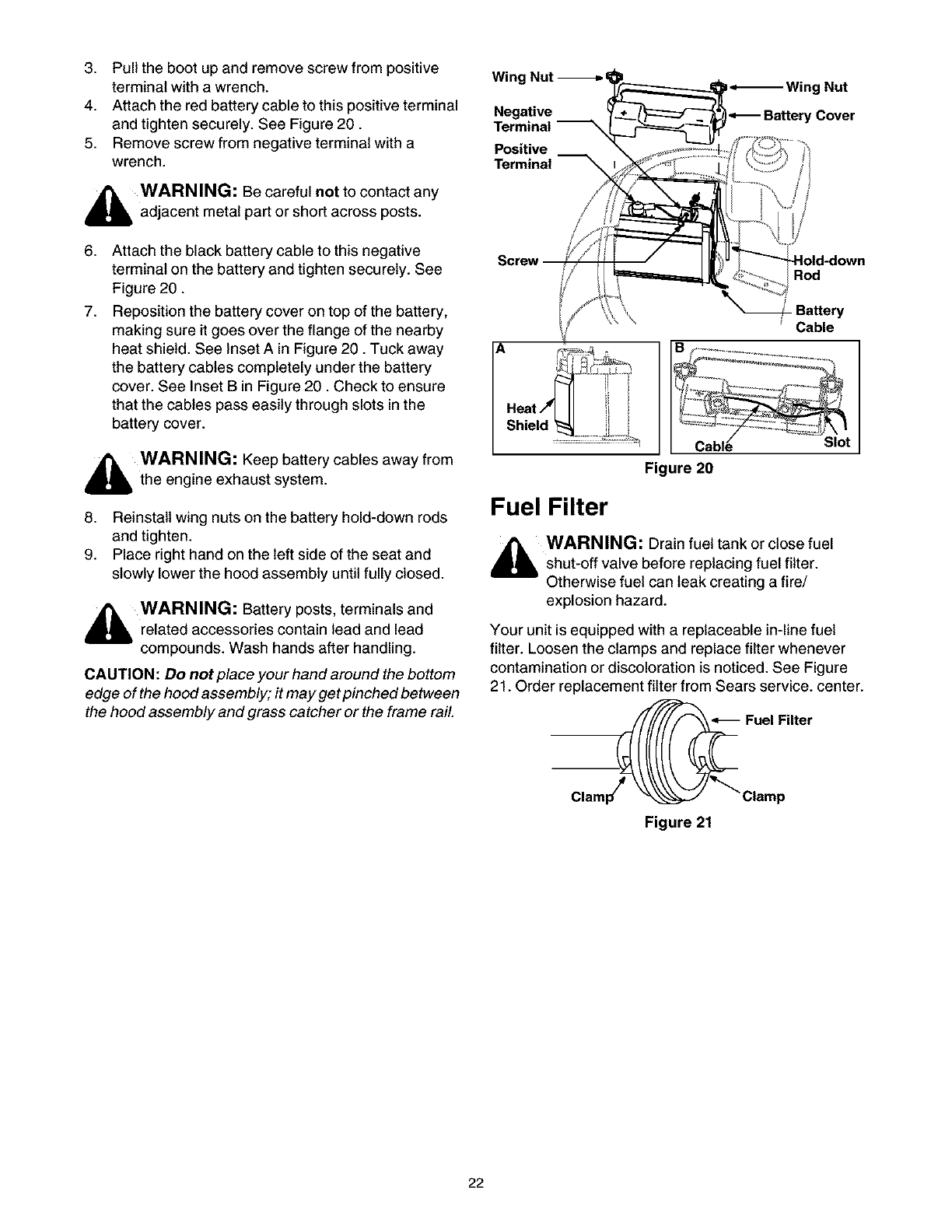 3. Pull the boot up and remove screw from positive terminal with a wrench.
4. Attach the red battery cable to this positive terminal and tighten securely. See Figure 20 .
5. Remove screw from negative terminal with a wrench.

WARNING: Be careful not to contact any adjacent metal part or short across posts.

6. Attach the black battery cable to this negative terminal on the battery and tighten securely. See Figure 20 .
7. Reposition the battery cover on top of the battery, making sure it goes over the flange of the nearby heat shield. See Inset A in Figure 20 . Tuck away the battery cables completely under the battery cover. See Inset B in Figure 20 . Check to ensure that the cables pass easily through slots in the battery cover.

WARNING: Keep battery cables away from the engine exhaust system.

8. Reinstall wing nuts on the battery hold-down rods and tighten.
9. Place right hand on the left side of the seat and slowly lower the hood assembly until fully closed.

WARNING: Battery posts, terminals and related accessories contain lead and lead compounds. Wash hands after handling.

CAUTION: Do not place your hand around the bottom edge of the hood assembly; it may get pinched between the hood assembly and grass catcher or the frame rail.

Wing Nut
Wing Nut
Negative Terminal
Battery Cover
Positive Terminal
Screw
Hold-down Rod
Battery Cable
A
Heat Shield
B
Cable
Slot
Figure 20

Fuel Filter

WARNING: Drain fuel tank or close fuel shut-off valve before replacing fuel filter. Otherwise fuel can leak creating a fire/ explosion hazard.

Your unit is equipped with a replaceable in-line fuel filter. Loosen the clamps and replace filter whenever contamination or discoloration is noticed. See Figure 21. Order replacement filter from Sears service. center.

Fuel Filter
Clamp
Clamp
Figure 21

22